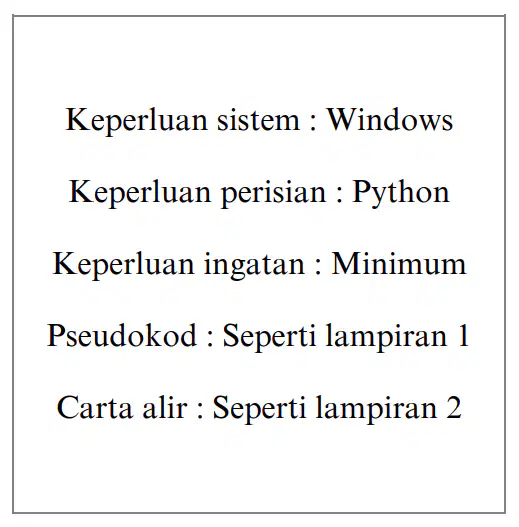 Keperluan sistem : Windows

Keperluan perisian : Python

Keperluan ingatan : Minimum

Pseudokod : Seperti lampiran 1

Carta alir : Seperti lampiran 2